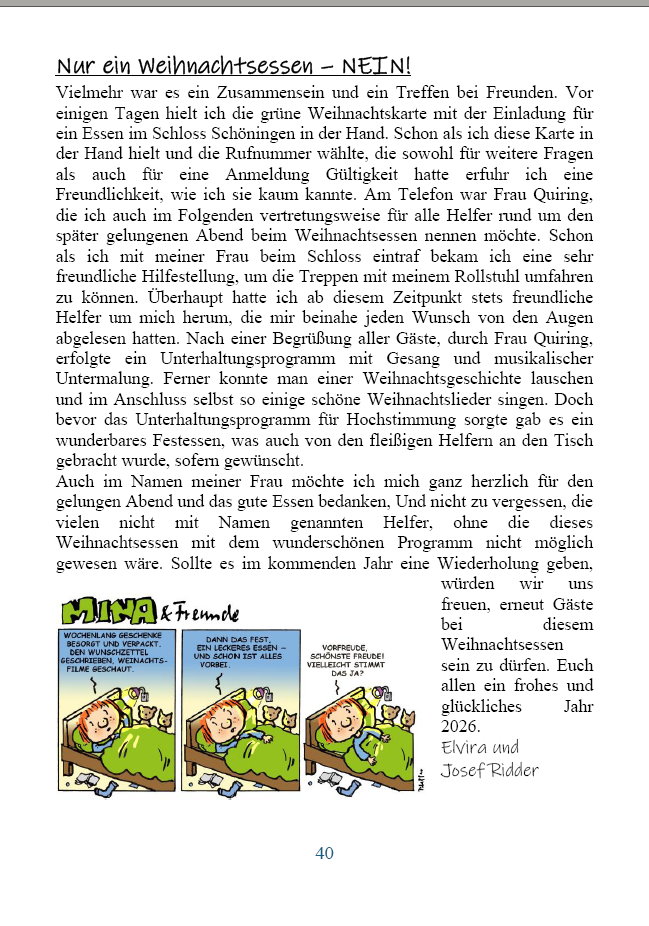 Nur ein Weihnachtsessen – NEIN!

Vielmehr war es ein Zusammensein und ein Treffen bei Freunden. Vor einigen Tagen hielt ich die grüne Weihnachtskarte mit der Einladung für ein Essen im Schloss Schöningen in der Hand. Schon als ich diese Karte in der Hand hielt und die Rufnummer wählte, die sowohl für weitere Fragen als auch für eine Anmeldung Gültigkeit hatte erfuhr ich eine Freundlichkeit, wie ich sie kaum kannte. Am Telefon war Frau Quiring, die ich auch im Folgenden vertretungsweise für alle Helfer rund um den später gelungenen Abend beim Weihnachtsessen nennen möchte. Schon als ich mit meiner Frau beim Schloss eintraf bekam ich eine sehr freundliche Hilfestellung, um die Treppen mit meinem Rollstuhl umfahren zu können. Überhaupt hatte ich ab diesem Zeitpunkt stets freundliche Helfer um mich herum, die mir beinahe jeden Wunsch von den Augen abgelesen hatten. Nach einer Begrüßung aller Gäste, durch Frau Quiring, erfolgte ein Unterhaltungsprogramm mit Gesang und musikalischer Untermalung. Ferner konnte man einer Weihnachtsgeschichte lauschen und im Anschluss selbst so einige schöne Weihnachtslieder singen. Doch bevor das Unterhaltungsprogramm für Hochstimmung sorgte gab es ein wunderbares Festessen, was auch von den fleißigen Helfern an den Tisch gebracht wurde, sofern gewünscht.
Auch im Namen meiner Frau möchte ich mich ganz herzlich für den gelungen Abend und das gute Essen bedanken, Und nicht zu vergessen, die vielen nicht mit Namen genannten Helfer, ohne die dieses Weihnachtsessen mit dem wunderschönen Programm nicht möglich gewesen wäre. Sollte es im kommenden Jahr eine Wiederholung geben, würden wir uns freuen, erneut Gäste bei diesem Weihnachtsessen sein zu dürfen. Euch allen ein frohes und glückliches Jahr 2026.
Elvira und
Josef Ridder

MINA & Freunde

WOCHENLANG GESCHENKE BESORGT UND VERPACKT. DEN WUNSCHZETTEL GESCHRIEBEN, WEINACHTS-FILME GESCHAUT.

DANN DAS FEST, EIN LECKERES ESSEN – UND SCHON IST ALLES VORBEI.

VORFREUDE, SCHÖNSTE FREUDE! VIELLEICHT STIMMT DAS JA?

40